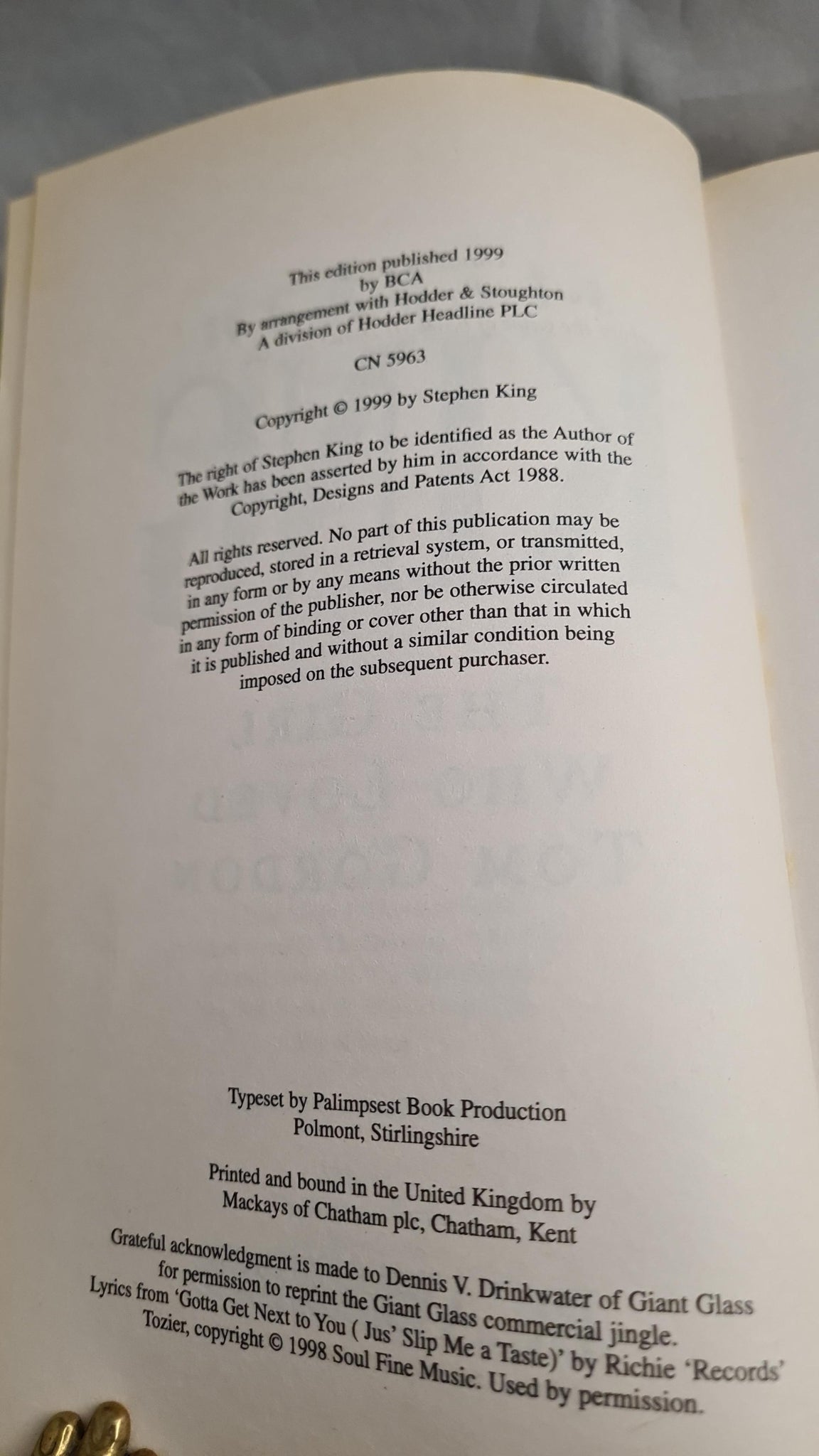 This edition published 1999
by BCA
By arrangement with Hodder & Stoughton
A division of Hodder Headline PLC

CN 5963

Copyright © 1999 by Stephen King

The right of Stephen King to be identified as the Author of the Work has been asserted by him in accordance with the Copyright, Designs and Patents Act 1988.

All rights reserved. No part of this publication may be reproduced, stored in a retrieval system, or transmitted, in any form or by any means without the prior written permission of the publisher, nor be otherwise circulated in any form of binding or cover other than that in which it is published and without a similar condition being imposed on the subsequent purchaser.

Typeset by Palimpsest Book Production
Polmont, Stirlingshire

Printed and bound in the United Kingdom by
Mackays of Chatham plc, Chatham, Kent

Grateful acknowledgment is made to Dennis V. Drinkwater of Giant Glass for permission to reprint the Giant Glass commercial jingle. Lyrics from 'Gotta Get Next to You ( Jus' Slip Me a Taste)' by Richie 'Records' Tozier, copyright © 1998 Soul Fine Music. Used by permission.